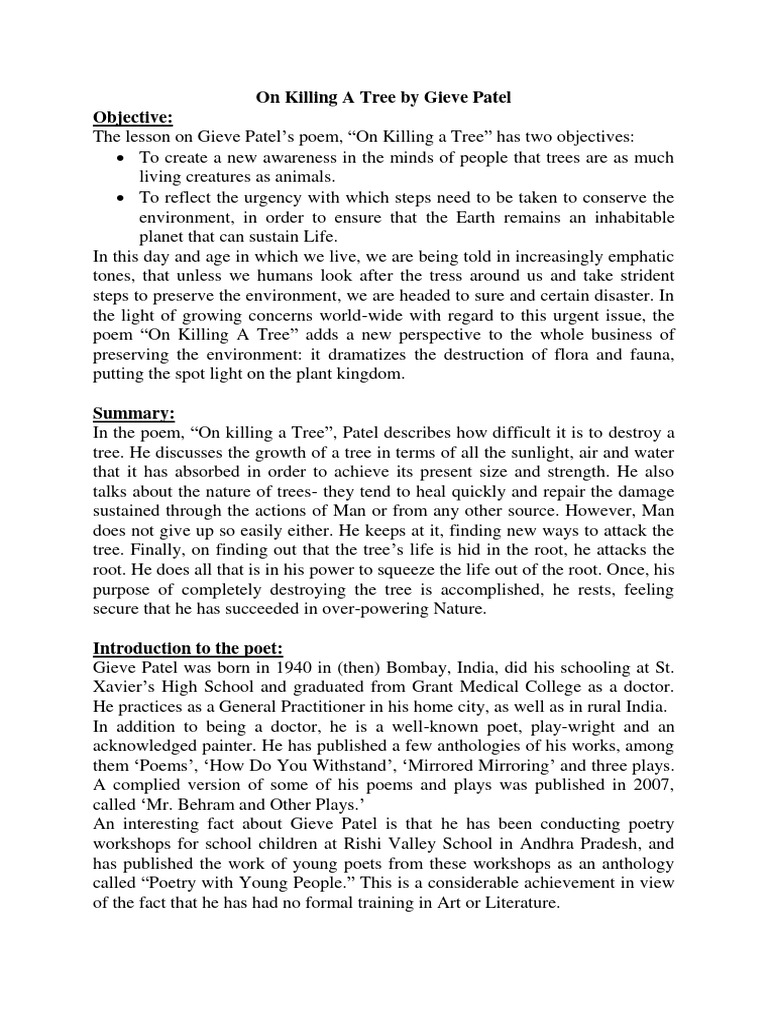 On Killing A Tree by Gieve Patel

Objective:
The lesson on Gieve Patel's poem, "On Killing a Tree" has two objectives:
• To create a new awareness in the minds of people that trees are as much living creatures as animals.
• To reflect the urgency with which steps need to be taken to conserve the environment, in order to ensure that the Earth remains an inhabitable planet that can sustain Life.
In this day and age in which we live, we are being told in increasingly emphatic tones, that unless we humans look after the tress around us and take strident steps to preserve the environment, we are headed to sure and certain disaster. In the light of growing concerns world-wide with regard to this urgent issue, the poem "On Killing A Tree" adds a new perspective to the whole business of preserving the environment: it dramatizes the destruction of flora and fauna, putting the spot light on the plant kingdom.

Summary:
In the poem, "On killing a Tree", Patel describes how difficult it is to destroy a tree. He discusses the growth of a tree in terms of all the sunlight, air and water that it has absorbed in order to achieve its present size and strength. He also talks about the nature of trees- they tend to heal quickly and repair the damage sustained through the actions of Man or from any other source. However, Man does not give up so easily either. He keeps at it, finding new ways to attack the tree. Finally, on finding out that the tree's life is hid in the root, he attacks the root. He does all that is in his power to squeeze the life out of the root. Once, his purpose of completely destroying the tree is accomplished, he rests, feeling secure that he has succeeded in over-powering Nature.

Introduction to the poet:
Gieve Patel was born in 1940 in (then) Bombay, India, did his schooling at St. Xavier's High School and graduated from Grant Medical College as a doctor. He practices as a General Practitioner in his home city, as well as in rural India.
In addition to being a doctor, he is a well-known poet, play-wright and an acknowledged painter. He has published a few anthologies of his works, among them 'Poems', 'How Do You Withstand', 'Mirrored Mirroring' and three plays. A complied version of some of his poems and plays was published in 2007, called 'Mr. Behram and Other Plays.'
An interesting fact about Gieve Patel is that he has been conducting poetry workshops for school children at Rishi Valley School in Andhra Pradesh, and has published the work of young poets from these workshops as an anthology called "Poetry with Young People." This is a considerable achievement in view of the fact that he has had no formal training in Art or Literature.